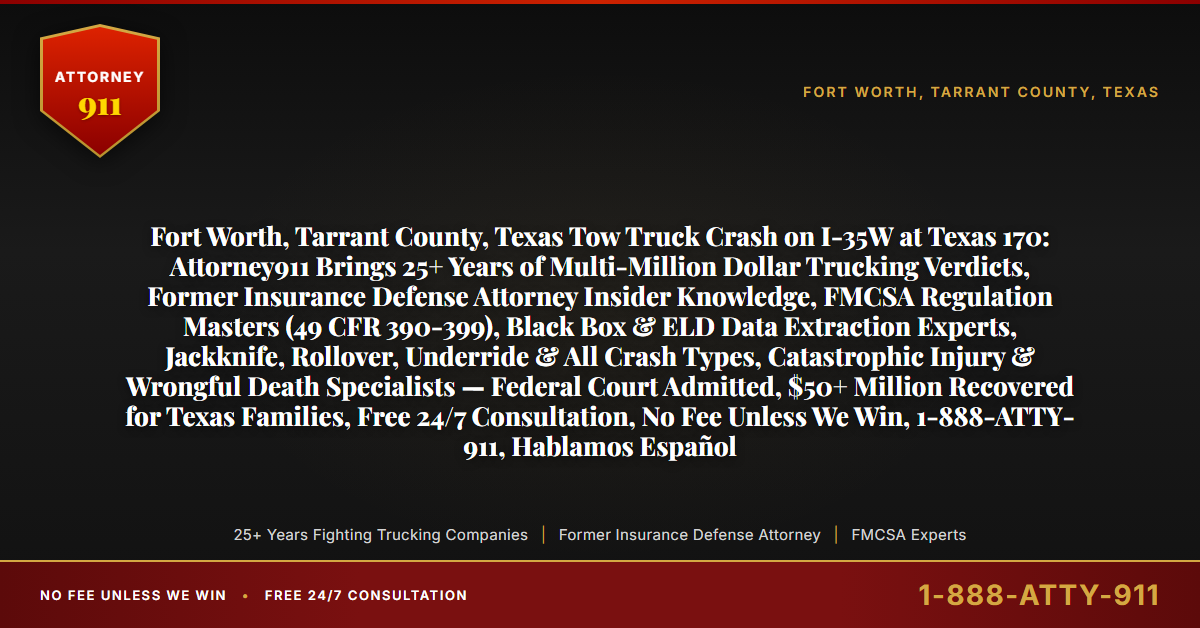 ATTORNEY
911

FORT WORTH, TARRANT COUNTY, TEXAS

Fort Worth, Tarrant County, Texas Tow Truck Crash on I-35W at Texas 170: Attorney911 Brings 25+ Years of Multi-Million Dollar Trucking Verdicts, Former Insurance Defense Attorney Insider Knowledge, FMCSA Regulation Masters (49 CFR 390-399), Black Box & ELD Data Extraction Experts, Jackknife, Rollover, Underride & All Crash Types, Catastrophic Injury & Wrongful Death Specialists — Federal Court Admitted, $50+ Million Recovered for Texas Families, Free 24/7 Consultation, No Fee Unless We Win, 1-888-ATTY-911, Hablamos Español

25+ Years Fighting Trucking Companies | Former Insurance Defense Attorney | FMCSA Experts

NO FEE UNLESS WE WIN • FREE 24/7 CONSULTATION

1-888-ATTY-911